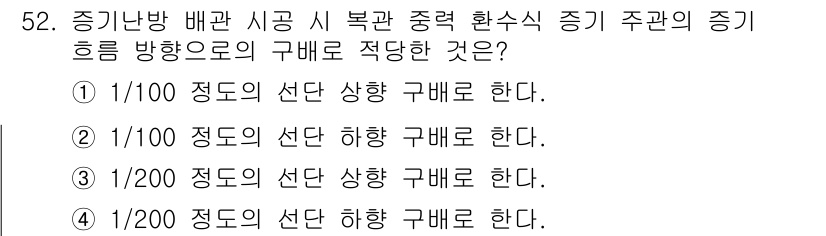 52. 증기난방 배관 시공 시 복관 중력 환수식 증기 주관의 증기 흐름 방향으로의 구배로 적당한 것은?

① 1/100 정도의 선단 상향 구배로 한다.

② 1/100 정도의 선단 하향 구배로 한다.

③ 1/200 정도의 선단 상향 구배로 한다.

④ 1/200 정도의 선단 하향 구배로 한다.